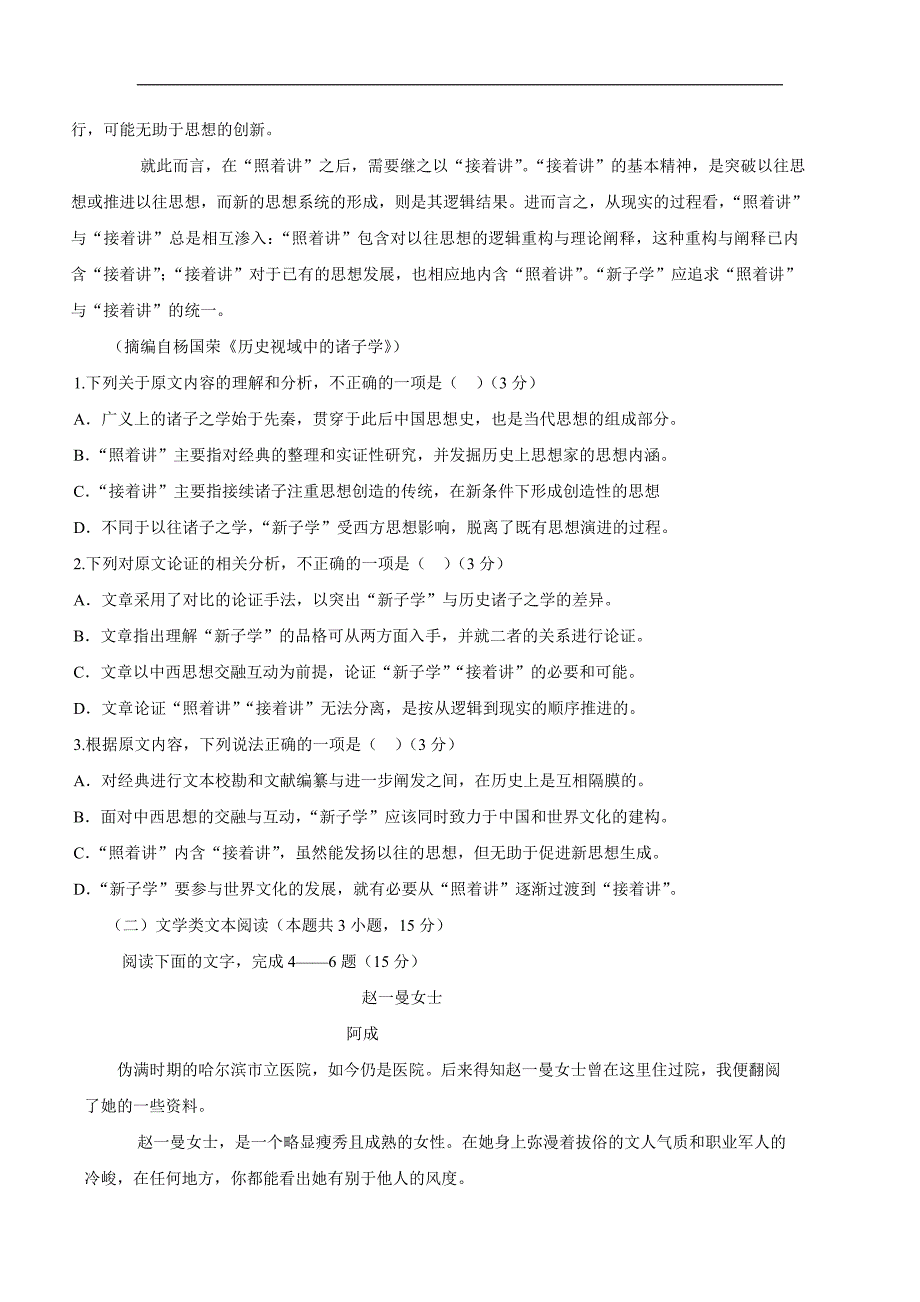 行，可能无助于思想的创新。

就此而言，在“照着讲”之后，需要继之以“接着讲”。“接着讲”的基本精神，是突破以往思想或推进以往思想，而新的思想系统的形成，则是其逻辑结果。进而言之，从现实的过程看，“照着讲”与“接着讲”总是相互渗入：“照着讲”包含对以往思想的逻辑重构与理论阐释，这种重构与阐释已内含“接着讲”；“接着讲”对于已有的思想发展，也相应地内含“照着讲”。“新子学”应追求“照着讲”与“接着讲”的统一。

（摘编自杨国荣《历史视域中的诸子学》）

1.下列关于原文内容的理解和分析，不正确的一项是（ ）（3 分）

A．广义上的诸子之学始于先秦，贯穿于此后中国思想史，也是当代思想的组成部分。

B．“照着讲”主要指对经典的整理和实证性研究，并发掘历史上思想家的思想内涵。

C．“接着讲”主要指接续诸子注重思想创造的传统，在新条件下形成创造性的思想

D．不同于以往诸子之学，“新子学”受西方思想影响，脱离了既有思想演进的过程。

2.下列对原文论证的相关分析，不正确的一项是（ ）（3 分）

A．文章采用了对比的论证手法，以突出“新子学”与历史诸子之学的差异。

B．文章指出理解“新子学”的品格可从两方面入手，并就二者的关系进行论证。

C．文章以中西思想交融互动为前提，论证“新子学”“接着讲”的必要和可能。

D．文章论证“照着讲”“接着讲”无法分离，是按从逻辑到现实的顺序推进的。

3.根据原文内容，下列说法正确的一项是（ ）（3 分）

A．对经典进行文本校勘和文献编纂与进一步阐发之间，在历史上是互相隔膜的。

B．面对中西思想的交融与互动，“新子学”应该同时致力于中国和世界文化的建构。

C．“照着讲”内含“接着讲”，虽然能发扬以往的思想，但无助于促进新思想生成。

D．“新子学”要参与世界文化的发展，就有必要从“照着讲”逐渐过渡到“接着讲”。

（二）文学类文本阅读（本题共 3 小题，15 分）

阅读下面的文字，完成 4——6 题（15 分）

赵一曼女士

阿成

伪满时期的哈尔滨市立医院，如今仍是医院。后来得知赵一曼女士曾在这里住过院，我便翻阅了她的一些资料。

赵一曼女士，是一个略显瘦秀且成熟的女性。在她身上弥漫着拔俗的文人气质和职业军人的冷峻，在任何地方，你都能看出她有别于他人的风度。